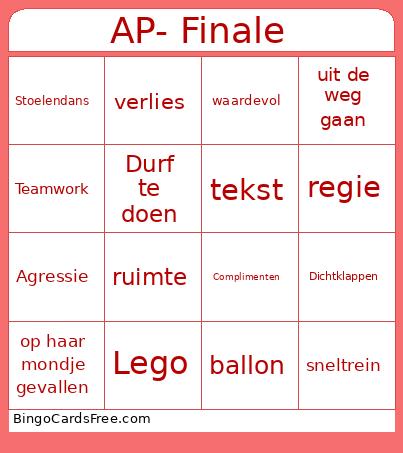 AP- Finale

| Stoelendans | verlies | waardevol | uit de weg gaan |
|---|---|---|---|
| Teamwork | Durf te doen | tekst | regie |
| Agressie | ruimte | Complimenten | Dichtklappen |
| op haar mondje gevallen | Lego | ballon | sneltrein |

BingoCardsFree.com